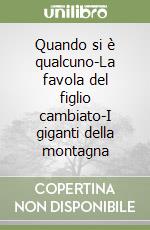 unilibro

Quando si è qualcuno-La favola del figlio cambiato-I giganti della montagna

COPERTINA
NON DISPONIBILE